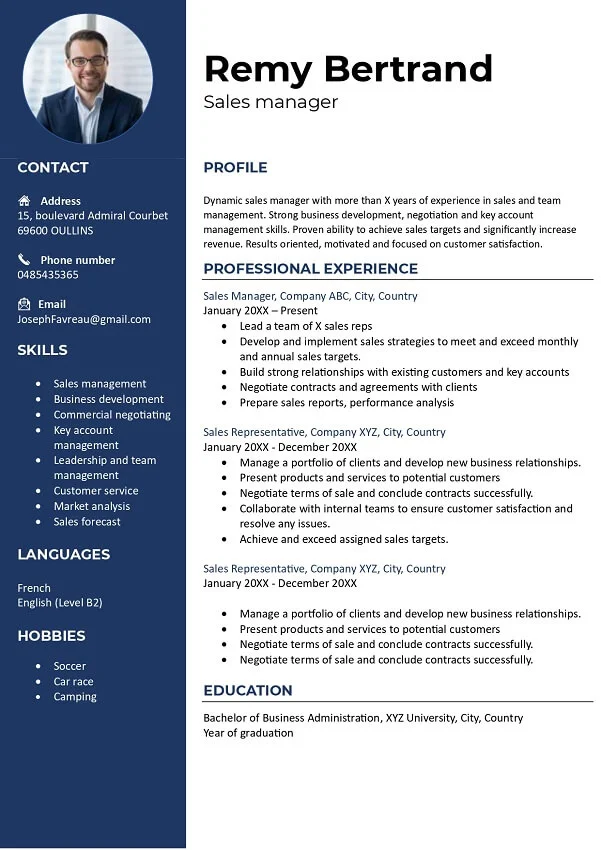 CONTACT

Address
15, boulevard Admiral Courbet
69600 OULLINS

Phone number
0485435365

Email
JosephFavreau@gmail.com

SKILLS

- Sales management
- Business development
- Commercial negotiating
- Key account management
- Leadership and team management
- Customer service
- Market analysis
- Sales forecast

LANGUAGES

French
English (Level B2)

HOBBIES

- Soccer
- Car race
- Camping

Remy Bertrand
Sales manager

PROFILE

Dynamic sales manager with more than X years of experience in sales and team management. Strong business development, negotiation and key account management skills. Proven ability to achieve sales targets and significantly increase revenue. Results oriented, motivated and focused on customer satisfaction.

PROFESSIONAL EXPERIENCE

Sales Manager, Company ABC, City, Country
January 20XX – Present
- Lead a team of X sales reps
- Develop and implement sales strategies to meet and exceed monthly and annual sales targets.
- Build strong relationships with existing customers and key accounts
- Negotiate contracts and agreements with clients
- Prepare sales reports, performance analysis

Sales Representative, Company XYZ, City, Country
January 20XX - December 20XX
- Manage a portfolio of clients and develop new business relationships.
- Present products and services to potential customers
- Negotiate terms of sale and conclude contracts successfully.
- Collaborate with internal teams to ensure customer satisfaction and resolve any issues.
- Achieve and exceed assigned sales targets.

Sales Representative, Company XYZ, City, Country
January 20XX - December 20XX

- Manage a portfolio of clients and develop new business relationships.
- Present products and services to potential customers
- Negotiate terms of sale and conclude contracts successfully.
- Negotiate terms of sale and conclude contracts successfully.

EDUCATION

Bachelor of Business Administration, XYZ University, City, Country
Year of graduation